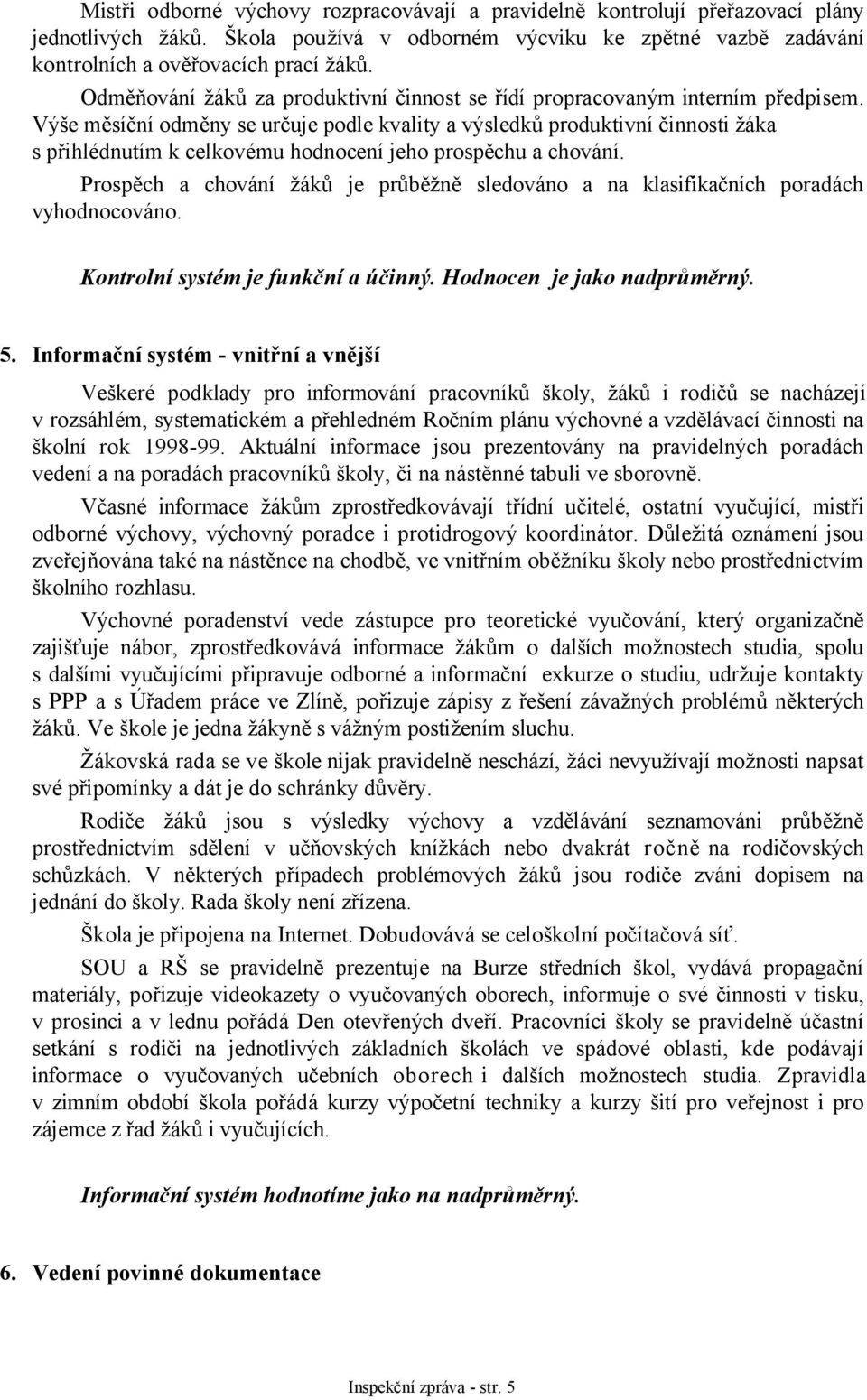 Mistři odborné výchovy rozpracovávají a pravidelně kontrolují přeřazovací plány jednotlivých žáků. Škola používá v odborném výcviku ke zpětné vazbě zadávání kontrolních a ověřovacích prací žáků.

Odměňování žáků za produktivní činnost se řídí propracovaným interním předpisem. Výše měsíční odměny se určuje podle kvality a výsledků produktivní činnosti žáka s přihlédnutím k celkovému hodnocení jeho prospěchu a chování.

Prospěch a chování žáků je průběžně sledováno a na klasifikačních poradách vyhodnocováno.

Kontrolní systém je funkční a účinný. Hodnocen je jako nadprůměrný.

5. Informační systém - vnitřní a vnější

Veškeré podklady pro informování pracovníků školy, žáků i rodičů se nacházejí v rozsáhlém, systematickém a přehledném Ročním plánu výchovné a vzdělávací činnosti na školní rok 1998-99. Aktuální informace jsou prezentovány na pravidelných poradách vedení a na poradách pracovníků školy, či na nástěnné tabuli ve sborovně.

Včasné informace žákům zprostředkovávají třídní učitelé, ostatní vyučující, mistři odborné výchovy, výchovný poradce i protidrogový koordinátor. Důležitá oznámení jsou zveřejňována také na nástěnce na chodbě, ve vnitřním oběžníku školy nebo prostřednictvím školního rozhlasu.

Výchovné poradenství vede zástupce pro teoretické vyučování, který organizačně zajišťuje nábor, zprostředkovává informace žákům o dalších možnostech studia, spolu s dalšími vyučujícími připravuje odborné a informační exkurze o studiu, udržuje kontakty s PPP a s Úřadem práce ve Zlíně, pořizuje zápisy z řešení závažných problémů některých žáků. Ve škole je jedna žákyně s vážným postižením sluchu.

Žákovská rada se ve škole nijak pravidelně neschází, žáci nevyužívají možnosti napsat své připomínky a dát je do schránky důvěry.

Rodiče žáků jsou s výsledky výchovy a vzdělávání seznamováni průběžně prostřednictvím sdělení v učňovských knížkách nebo dvakrát ročně na rodičovských schůzkách. V některých případech problémových žáků jsou rodiče zváni dopisem na jednání do školy. Rada školy není zřízena.

Škola je připojena na Internet. Dobudovává se celoškolní počítačová síť.

SOU a RŠ se pravidelně prezentuje na Burze středních škol, vydává propagační materiály, pořizuje videokazety o vyučovaných oborech, informuje o své činnosti v tisku, v prosinci a v lednu pořádá Den otevřených dveří. Pracovníci školy se pravidelně účastní setkání s rodiči na jednotlivých základních školách ve spádové oblasti, kde podávají informace o vyučovaných učebních oborech i dalších možnostech studia. Zpravidla v zimním období škola pořádá kurzy výpočetní techniky a kurzy šití pro veřejnost i pro zájemce z řad žáků i vyučujících.

Informační systém hodnotíme jako na nadprůměrný.

6. Vedení povinné dokumentace

Inspekční zpráva - str. 5